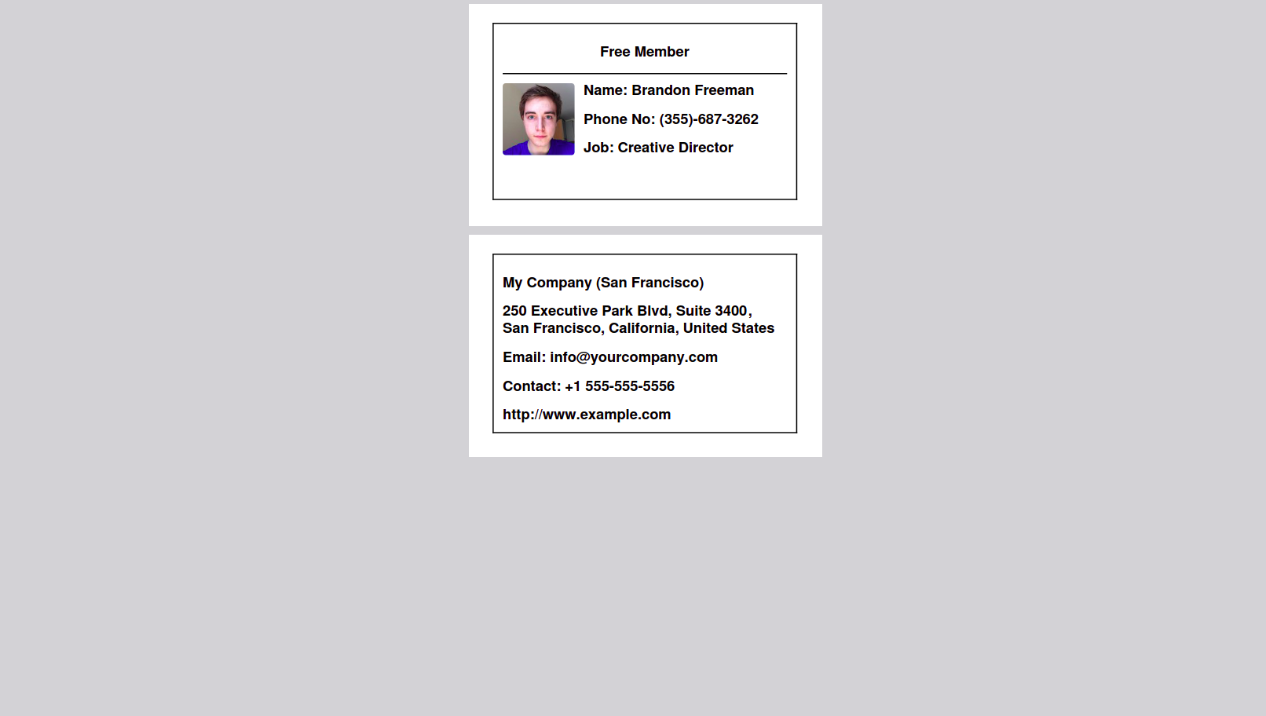 Free Member

Name: Brandon Freeman

Phone No: (355)-687-3262

Job: Creative Director

My Company (San Francisco)

250 Executive Park Blvd, Suite 3400,
San Francisco, California, United States

Email: info@yourcompany.com

Contact: +1 555-555-5556

http://www.example.com